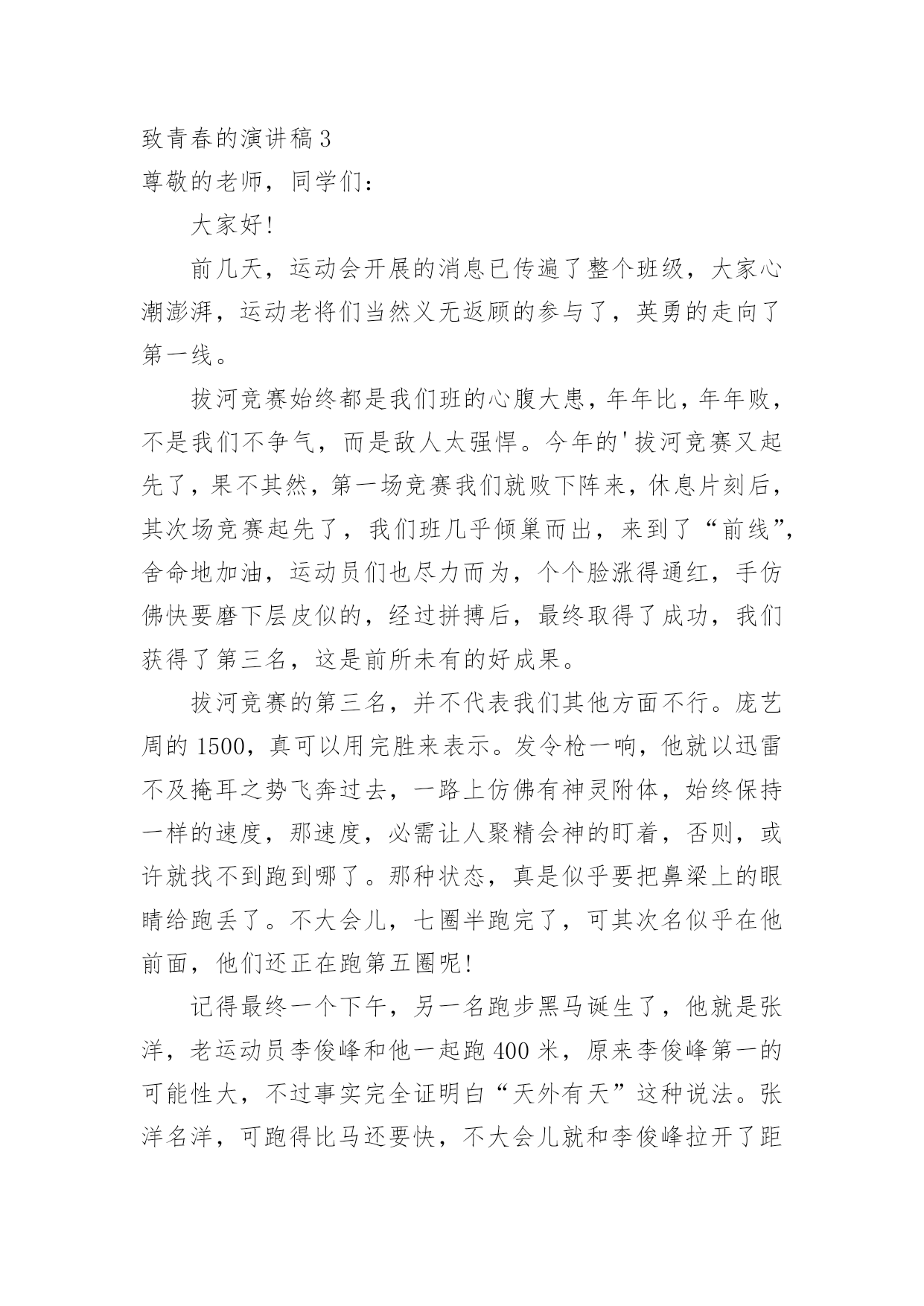 致青春的演讲稿3
尊敬的老师，同学们：

大家好!

前几天，运动会开展的消息已传遍了整个班级，大家心潮澎湃，运动老将们当然义无返顾的参与了，英勇的走向了第一线。

拔河竞赛始终都是我们班的心腹大患，年年比，年年败，不是我们不争气，而是敌人太强悍。今年的'拔河竞赛又起先了，果不其然，第一场竞赛我们就败下阵来，休息片刻后，其次场竞赛起先了，我们班几乎倾巢而出，来到了“前线”，舍命地加油，运动员们也尽力而为，个个脸涨得通红，手仿佛快要磨下层皮似的，经过拼搏后，最终取得了成功，我们获得了第三名，这是前所未有的好成果。

拔河竞赛的第三名，并不代表我们其他方面不行。庞艺周的1500，真可以用完胜来表示。发令枪一响，他就以迅雷不及掩耳之势飞奔过去，一路上仿佛有神灵附体，始终保持一样的速度，那速度，必需让人聚精会神的盯着，否则，或许就找不到跑到哪了。那种状态，真是似乎要把鼻梁上的眼睛给跑丢了。不大会儿，七圈半跑完了，可其次名似乎在他前面，他们还正在跑第五圈呢!

记得最终一个下午，另一名跑步黑马诞生了，他就是张洋，老运动员李俊峰和他一起跑400米，原来李俊峰第一的可能性大，不过事实完全证明白“天外有天”这种说法。张洋名洋，可跑得比马还要快，不大会儿就和李俊峰拉开了距